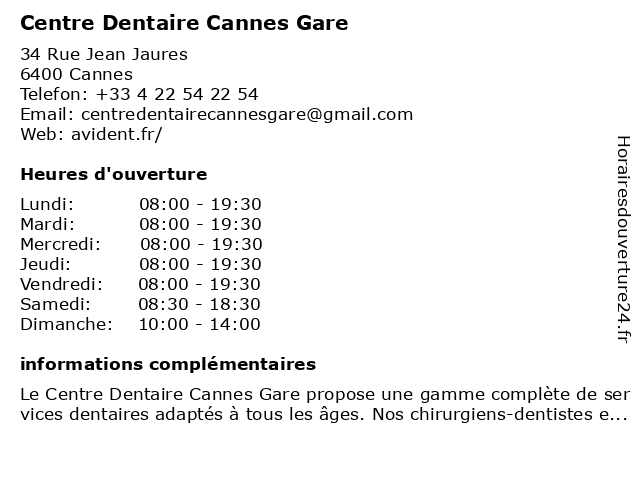 Centre Dentaire Cannes Gare

34 Rue Jean Jaures
6400 Cannes
Telefon: +33 4 22 54 22 54
Email: centredentairecannesgare@gmail.com
Web: avident.fr/

Heures d'ouverture

| | |
|---|---|
| Lundi: | 08:00 - 19:30 |
| Mardi: | 08:00 - 19:30 |
| Mercredi: | 08:00 - 19:30 |
| Jeudi: | 08:00 - 19:30 |
| Vendredi: | 08:00 - 19:30 |
| Samedi: | 08:30 - 18:30 |
| Dimanche: | 10:00 - 14:00 |

informations complémentaires

Le Centre Dentaire Cannes Gare propose une gamme complète de services dentaires adaptés à tous les âges. Nos chirurgiens-dentistes e...

Horairesdouverture24.fr